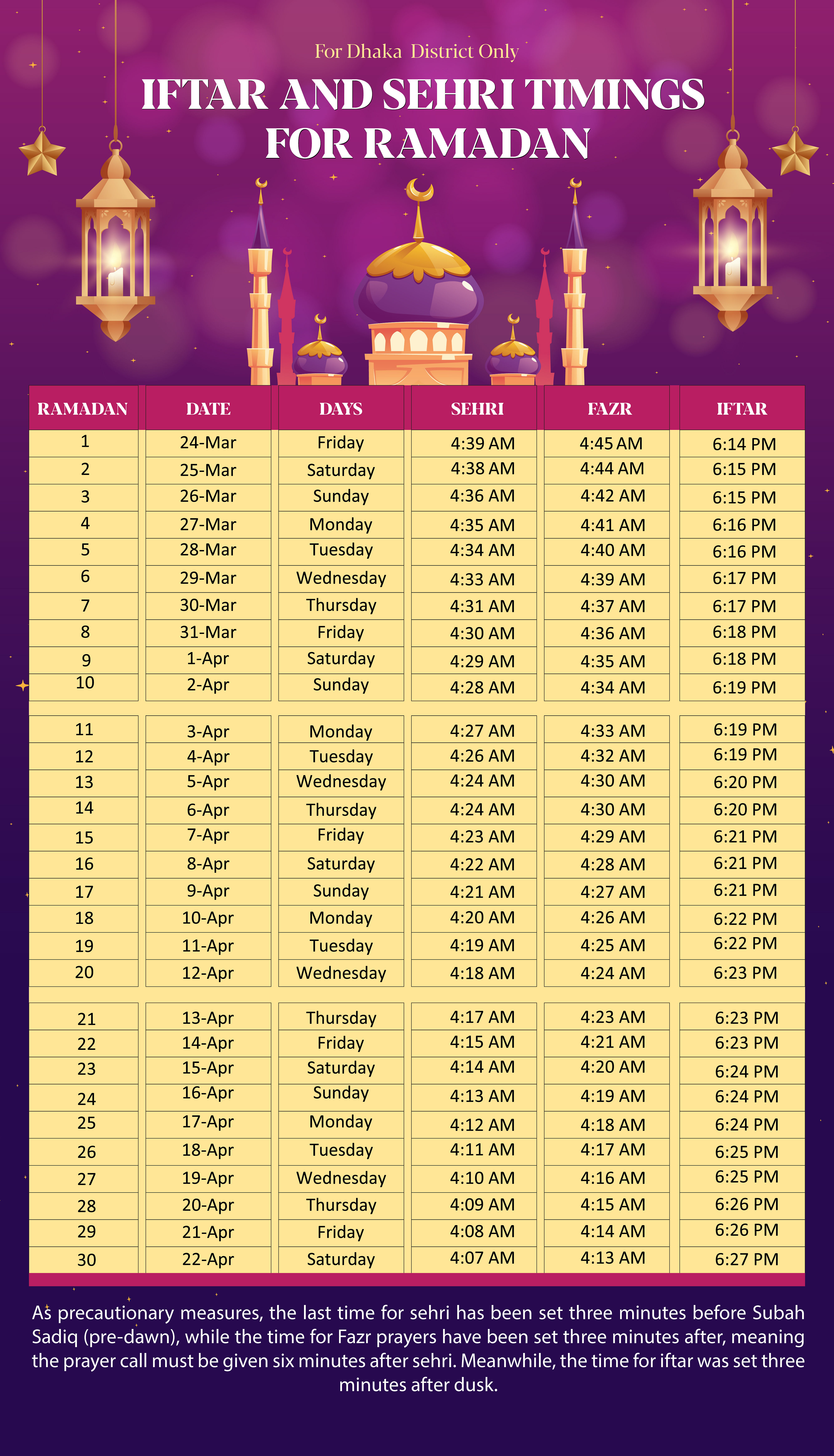 For Dhaka District Only

IFTAR AND SEHRI TIMINGS FOR RAMADAN

| RAMADAN | DATE | DAYS | SEHRI | FAZR | IFTAR |
|---|---|---|---|---|---|
| 1 | 24-Mar | Friday | 4:39 AM | 4:45 AM | 6:14 PM |
| 2 | 25-Mar | Saturday | 4:38 AM | 4:44 AM | 6:15 PM |
| 3 | 26-Mar | Sunday | 4:36 AM | 4:42 AM | 6:15 PM |
| 4 | 27-Mar | Monday | 4:35 AM | 4:41 AM | 6:16 PM |
| 5 | 28-Mar | Tuesday | 4:34 AM | 4:40 AM | 6:16 PM |
| 6 | 29-Mar | Wednesday | 4:33 AM | 4:39 AM | 6:17 PM |
| 7 | 30-Mar | Thursday | 4:31 AM | 4:37 AM | 6:17 PM |
| 8 | 31-Mar | Friday | 4:30 AM | 4:36 AM | 6:18 PM |
| 9 | 1-Apr | Saturday | 4:29 AM | 4:35 AM | 6:18 PM |
| 10 | 2-Apr | Sunday | 4:28 AM | 4:34 AM | 6:19 PM |
| 11 | 3-Apr | Monday | 4:27 AM | 4:33 AM | 6:19 PM |
| 12 | 4-Apr | Tuesday | 4:26 AM | 4:32 AM | 6:19 PM |
| 13 | 5-Apr | Wednesday | 4:24 AM | 4:30 AM | 6:20 PM |
| 14 | 6-Apr | Thursday | 4:24 AM | 4:30 AM | 6:20 PM |
| 15 | 7-Apr | Friday | 4:23 AM | 4:29 AM | 6:21 PM |
| 16 | 8-Apr | Saturday | 4:22 AM | 4:28 AM | 6:21 PM |
| 17 | 9-Apr | Sunday | 4:21 AM | 4:27 AM | 6:21 PM |
| 18 | 10-Apr | Monday | 4:20 AM | 4:26 AM | 6:22 PM |
| 19 | 11-Apr | Tuesday | 4:19 AM | 4:25 AM | 6:22 PM |
| 20 | 12-Apr | Wednesday | 4:18 AM | 4:24 AM | 6:23 PM |
| 21 | 13-Apr | Thursday | 4:17 AM | 4:23 AM | 6:23 PM |
| 22 | 14-Apr | Friday | 4:15 AM | 4:21 AM | 6:23 PM |
| 23 | 15-Apr | Saturday | 4:14 AM | 4:20 AM | 6:24 PM |
| 24 | 16-Apr | Sunday | 4:13 AM | 4:19 AM | 6:24 PM |
| 25 | 17-Apr | Monday | 4:12 AM | 4:18 AM | 6:24 PM |
| 26 | 18-Apr | Tuesday | 4:11 AM | 4:17 AM | 6:25 PM |
| 27 | 19-Apr | Wednesday | 4:10 AM | 4:16 AM | 6:25 PM |
| 28 | 20-Apr | Thursday | 4:09 AM | 4:15 AM | 6:26 PM |
| 29 | 21-Apr | Friday | 4:08 AM | 4:14 AM | 6:26 PM |
| 30 | 22-Apr | Saturday | 4:07 AM | 4:13 AM | 6:27 PM |

As precautionary measures, the last time for sehri has been set three minutes before Subah Sadiq (pre-dawn), while the time for Fazr prayers have been set three minutes after, meaning the prayer call must be given six minutes after sehri. Meanwhile, the time for iftar was set three minutes after dusk.